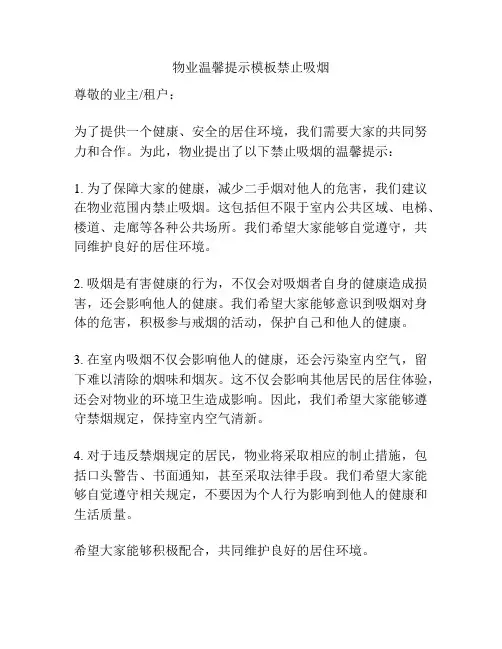 物业温馨提示模板禁止吸烟

尊敬的业主/租户：

为了提供一个健康、安全的居住环境，我们需要大家的共同努力和合作。为此，物业提出了以下禁止吸烟的温馨提示：

1. 为了保障大家的健康，减少二手烟对他人的危害，我们建议在物业范围内禁止吸烟。这包括但不限于室内公共区域、电梯、楼道、走廊等各种公共场所。我们希望大家能够自觉遵守，共同维护良好的居住环境。

2. 吸烟是有害健康的行为，不仅会对吸烟者自身的健康造成损害，还会影响他人的健康。我们希望大家能够意识到吸烟对身体的危害，积极参与戒烟的活动，保护自己和他人的健康。

3. 在室内吸烟不仅会影响他人的健康，还会污染室内空气，留下难以清除的烟味和烟灰。这不仅会影响其他居民的居住体验，还会对物业的环境卫生造成影响。因此，我们希望大家能够遵守禁烟规定，保持室内空气清新。

4. 对于违反禁烟规定的居民，物业将采取相应的制止措施，包括口头警告、书面通知，甚至采取法律手段。我们希望大家能够自觉遵守相关规定，不要因为个人行为影响到他人的健康和生活质量。

希望大家能够积极配合，共同维护良好的居住环境。